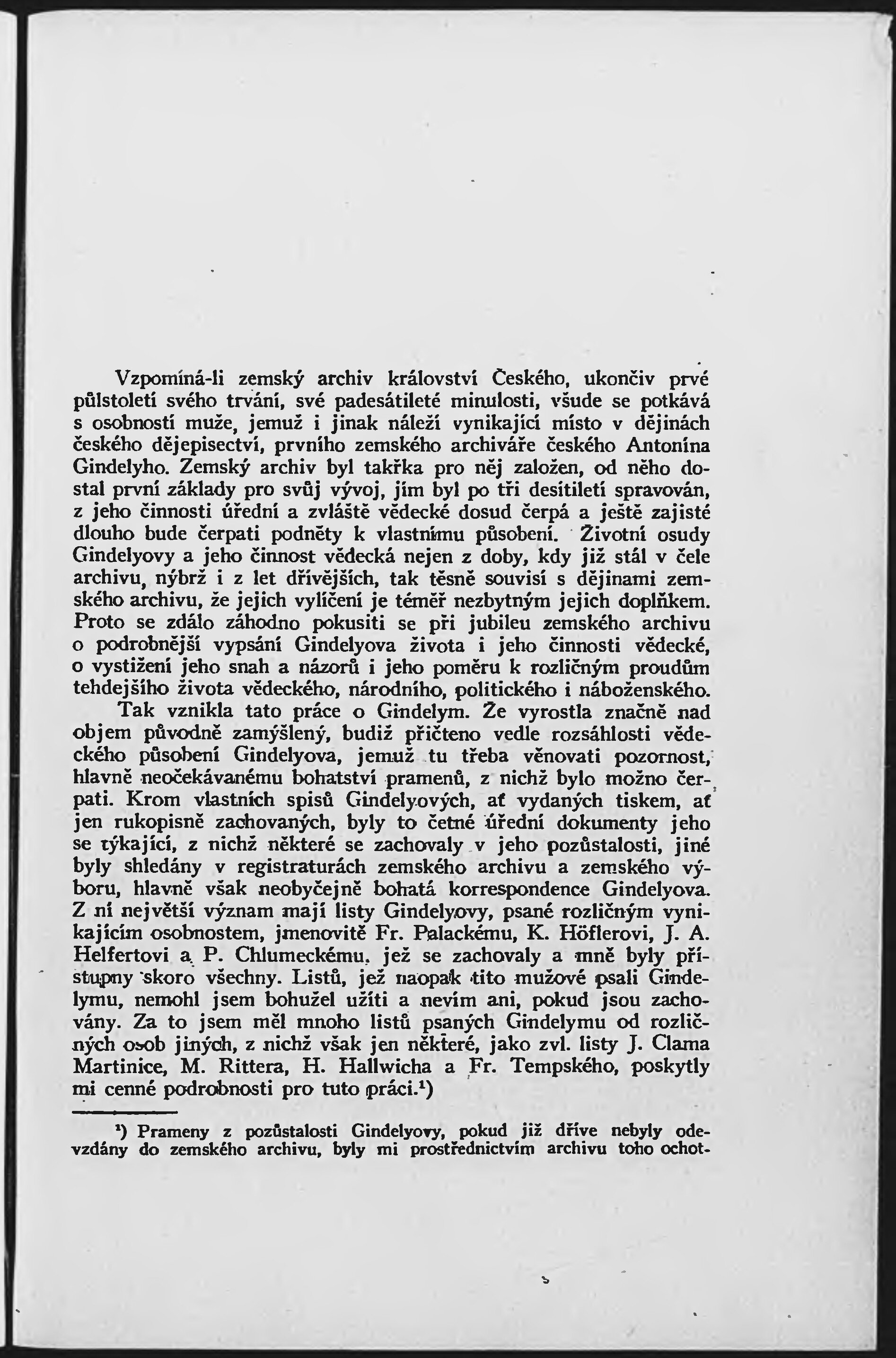 Vzpomíná-li zemský archiv království Českého, ukončiv prvé půlstoletí svého trvání, své padesátileté minulosti, všude se potkává s osobností muže, jemuž i jinak náleží vynikající místo v dějinách českého dějepisectví, prvního zemského archiváře českého Antonína Gindelyho. Zemský archiv byl takřka pro něj založen, od něho dostal první základy pro svůj vývoj, jím byl po tři desítiletí spravován, z jeho činnosti úřední a zvláště vědecké dosud čerpá a ještě zajisté dlouho bude čerpati podněty k vlastnímu působení. Životní osudy Gindelyovy a jeho činnost vědecká nejen z doby, kdy již stál v čele archivu, nýbrž i z let dřívějších, tak těsně souvisí s dějinami zemského archivu, že jejich vylíčení je téměř nezbytným jejich doplňkem. Proto se zdálo záhodno pokusiti se při jubileu zemského archivu o podrobnější vypsání Gindelyova života i jeho činnosti vědecké, o vystižení jeho snah a názorů i jeho poměru k rozličným proudům tehdejšího života vědeckého, národního, politického i náboženského.

Tak vznikla tato práce o Gindelym. Že vyrostla značně nad objem původně zamýšlený, budiž přičteno vedle rozsáhlosti vědeckého působení Gindelyova, jemuž tu třeba věnovati pozornost, hlavně neočekávanému bohatství pramenů, z nichž bylo možno čerpati. Krom vlastních spisů Gindelyových, ať vydaných tiskem, ať jen rukopisně zachovaných, byly to četné úřední dokumenty jeho se týkající, z nichž některé se zachovaly v jeho pozůstalosti, jiné byly shledány v registraturách zemského archivu a zemského výboru, hlavně však neobyčejně bohatá korrespondence Gindelyova. Z ní největší význam mají listy Gindelyovy, psané rozličným vynikajícím osobnostem, jmenovitě Fr. Palackému, K. Höflerovi, J. A. Helfertovi a P. Chlumeckému, jež se zachovaly a mně byly přístupny skoro všechny. Listů, jež naopak tito mužové psali Gindelymu, nemohl jsem bohužel užíti a nevím ani, pokud jsou zachovány. Za to jsem měl mnoho listů psaných Gindelymu od rozličných osob jiných, z nichž však jen některé, jako zvl. listy J. Clama Martinice, M. Rittera, H. Hallwicha a Fr. Tempského, poskytly mi cenné podrobnosti pro tuto práci.¹)

¹) Prameny z pozůstalosti Gindelyovy, pokud již dříve nebyly odevzdány do zemského archivu, byly mi prostřednictvím archivu toho ochot-